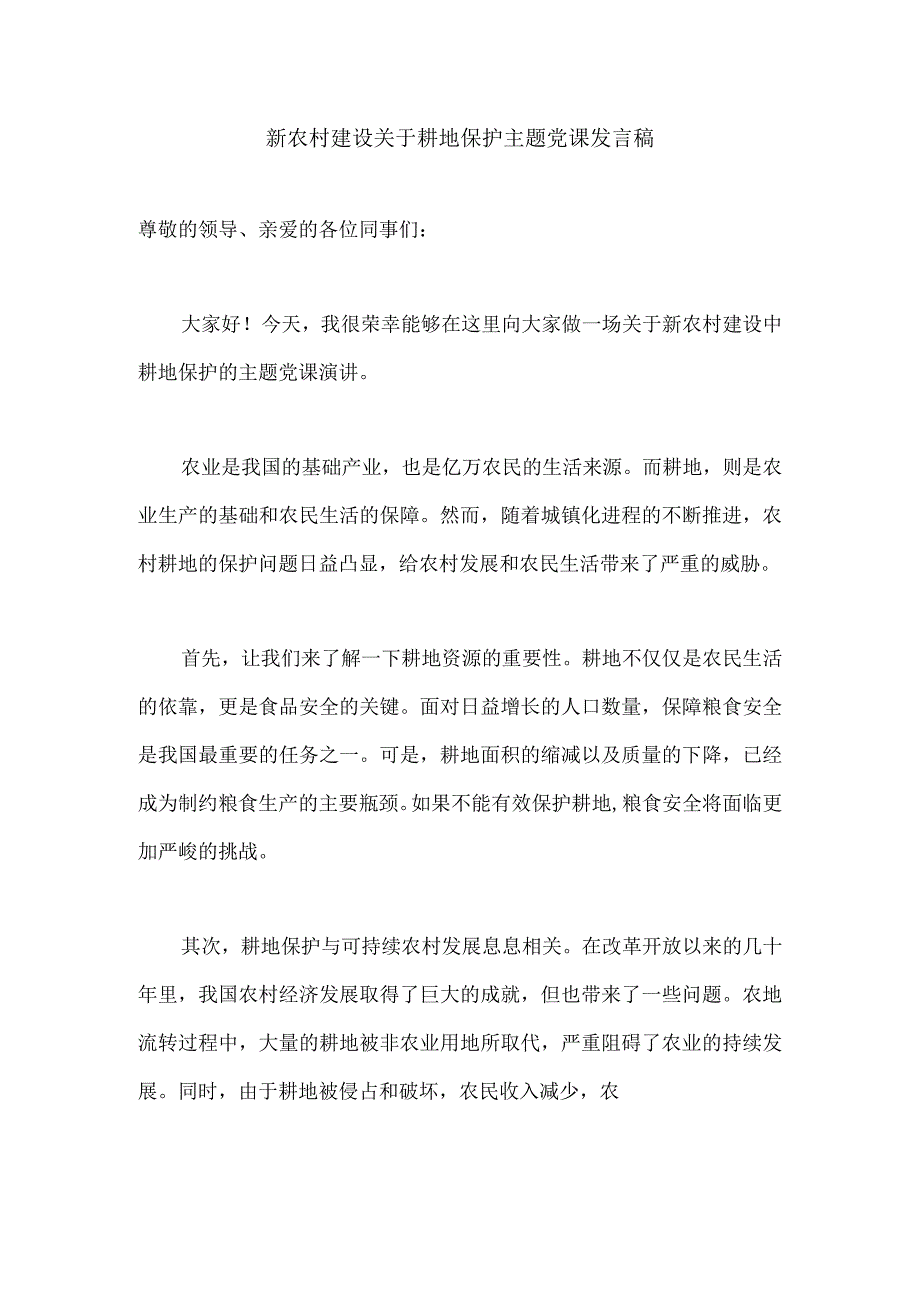 新农村建设关于耕地保护主题党课发言稿

尊敬的领导、亲爱的各位同事们：

大家好！今天，我很荣幸能够在这里向大家做一场关于新农村建设中耕地保护的主题党课演讲。

农业是我国的基础产业，也是亿万农民的生活来源。而耕地，则是农业生产的基础和农民生活的保障。然而，随着城镇化进程的不断推进，农村耕地的保护问题日益凸显，给农村发展和农民生活带来了严重的威胁。

首先，让我们来了解一下耕地资源的重要性。耕地不仅仅是农民生活的依靠，更是食品安全的关键。面对日益增长的人口数量，保障粮食安全是我国最重要的任务之一。可是，耕地面积的缩减以及质量的下降，已经成为制约粮食生产的主要瓶颈。如果不能有效保护耕地，粮食安全将面临更加严峻的挑战。

其次，耕地保护与可持续农村发展息息相关。在改革开放以来的几十年里，我国农村经济发展取得了巨大的成就，但也带来了一些问题。农地流转过程中，大量的耕地被非农业用地所取代，严重阻碍了农业的持续发展。同时，由于耕地被侵占和破坏，农民收入减少，农